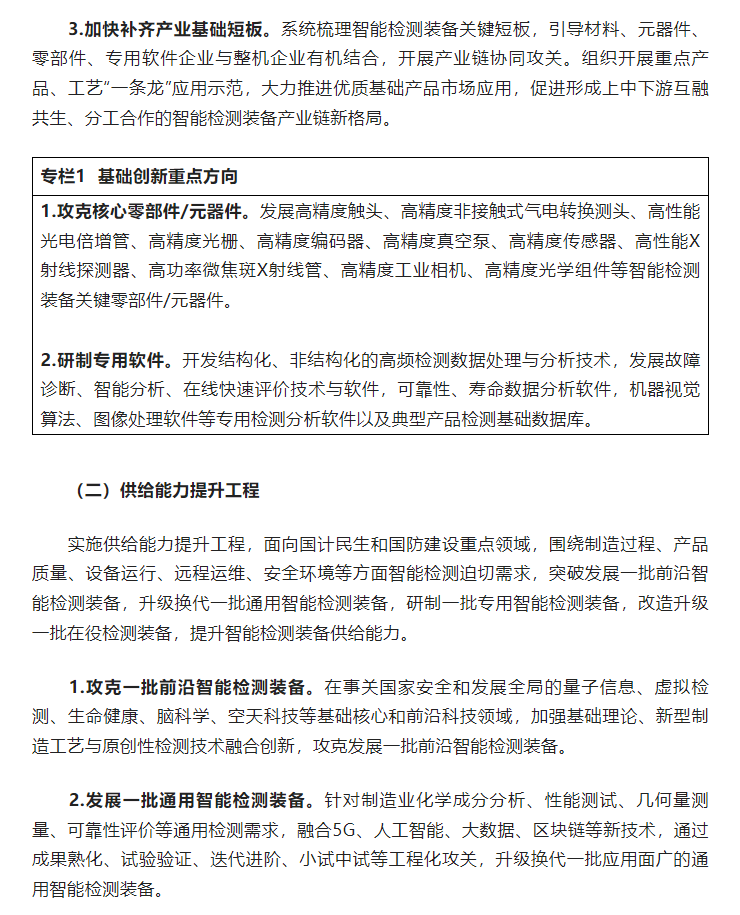 3.加快补齐产业基础短板。系统梳理智能检测装备关键短板，引导材料、元器件、零部件、专用软件企业与整机企业有机结合，开展产业链协同攻关。组织开展重点产品、工艺“一条龙”应用示范，大力推进优质基础产品市场应用，促进形成上中下游互融共生、分工合作的智能检测装备产业链新格局。

专栏1 基础创新重点方向

1.攻克核心零部件/元器件。发展高精度触头、高精度非接触式气电转换测头、高性能光电倍增管、高精度光栅、高精度编码器、高精度真空泵、高精度传感器、高性能X射线探测器、高功率微焦斑X射线管、高精度工业相机、高精度光学组件等智能检测装备关键零部件/元器件。

2.研制专用软件。开发结构化、非结构化的高频检测数据处理与分析技术，发展故障诊断、智能分析、在线快速评价技术与软件，可靠性、寿命数据分析软件，机器视觉算法、图像处理软件等专用检测分析软件以及典型产品检测基础数据库。

（二）供给能力提升工程

实施供给能力提升工程，面向国计民生和国防建设重点领域，围绕制造过程、产品质量、设备运行、远程运维、安全环境等方面智能检测迫切需求，突破发展一批前沿智能检测装备，升级换代一批通用智能检测装备，研制一批专用智能检测装备，改造升级一批在役检测装备，提升智能检测装备供给能力。

1.攻克一批前沿智能检测装备。在事关国家安全和发展全局的量子信息、虚拟检测、生命健康、脑科学、空天科技等基础核心和前沿科技领域，加强基础理论、新型制造工艺与原创性检测技术融合创新，攻克发展一批前沿智能检测装备。

2.发展一批通用智能检测装备。针对制造业化学成分分析、性能测试、几何量测量、可靠性评价等通用检测需求，融合5G、人工智能、大数据、区块链等新技术，通过成果熟化、试验验证、迭代进阶、小试中试等工程化攻关，升级换代一批应用面广的通用智能检测装备。